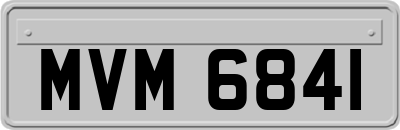 MVM 6841